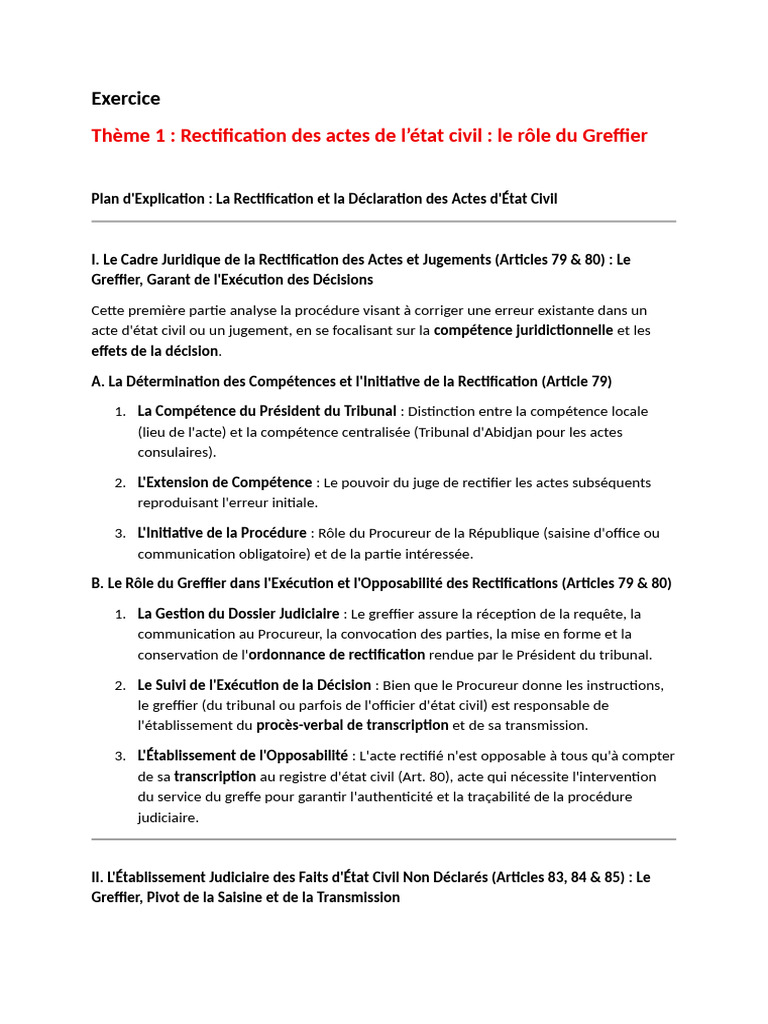 Exercice

Thème 1 : Rectification des actes de l'état civil : le rôle du Greffier

Plan d'Explication : La Rectification et la Déclaration des Actes d'État Civil

I. Le Cadre Juridique de la Rectification des Actes et Jugements (Articles 79 & 80) : Le Greffier, Garant de l'Exécution des Décisions

Cette première partie analyse la procédure visant à corriger une erreur existante dans un acte d'état civil ou un jugement, en se focalisant sur la compétence juridictionnelle et les effets de la décision.

A. La Détermination des Compétences et l'Initiative de la Rectification (Article 79)

1. La Compétence du Président du Tribunal : Distinction entre la compétence locale (lieu de l'acte) et la compétence centralisée (Tribunal d'Abidjan pour les actes consulaires).

2. L'Extension de Compétence : Le pouvoir du juge de rectifier les actes subséquents reproduisant l'erreur initiale.

3. L'Initiative de la Procédure : Rôle du Procureur de la République (saisine d'office ou communication obligatoire) et de la partie intéressée.

B. Le Rôle du Greffier dans l'Exécution et l'Opposabilité des Rectifications (Articles 79 & 80)

1. La Gestion du Dossier Judiciaire : Le greffier assure la réception de la requête, la communication au Procureur, la convocation des parties, la mise en forme et la conservation de l'ordonnance de rectification rendue par le Président du tribunal.

2. Le Suivi de l'Exécution de la Décision : Bien que le Procureur donne les instructions, le greffier (du tribunal ou parfois de l'officier d'état civil) est responsable de l'établissement du procès-verbal de transcription et de sa transmission.

3. L'Établissement de l'Opposabilité : L'acte rectifié n'est opposable à tous qu'à compter de sa transcription au registre d'état civil (Art. 80), acte qui nécessite l'intervention du service du greffe pour garantir l'authenticité et la traçabilité de la procédure judiciaire.

II. L'Établissement Judiciaire des Faits d'État Civil Non Déclarés (Articles 83, 84 & 85) : Le Greffier, Pivot de la Saisine et de la Transmission